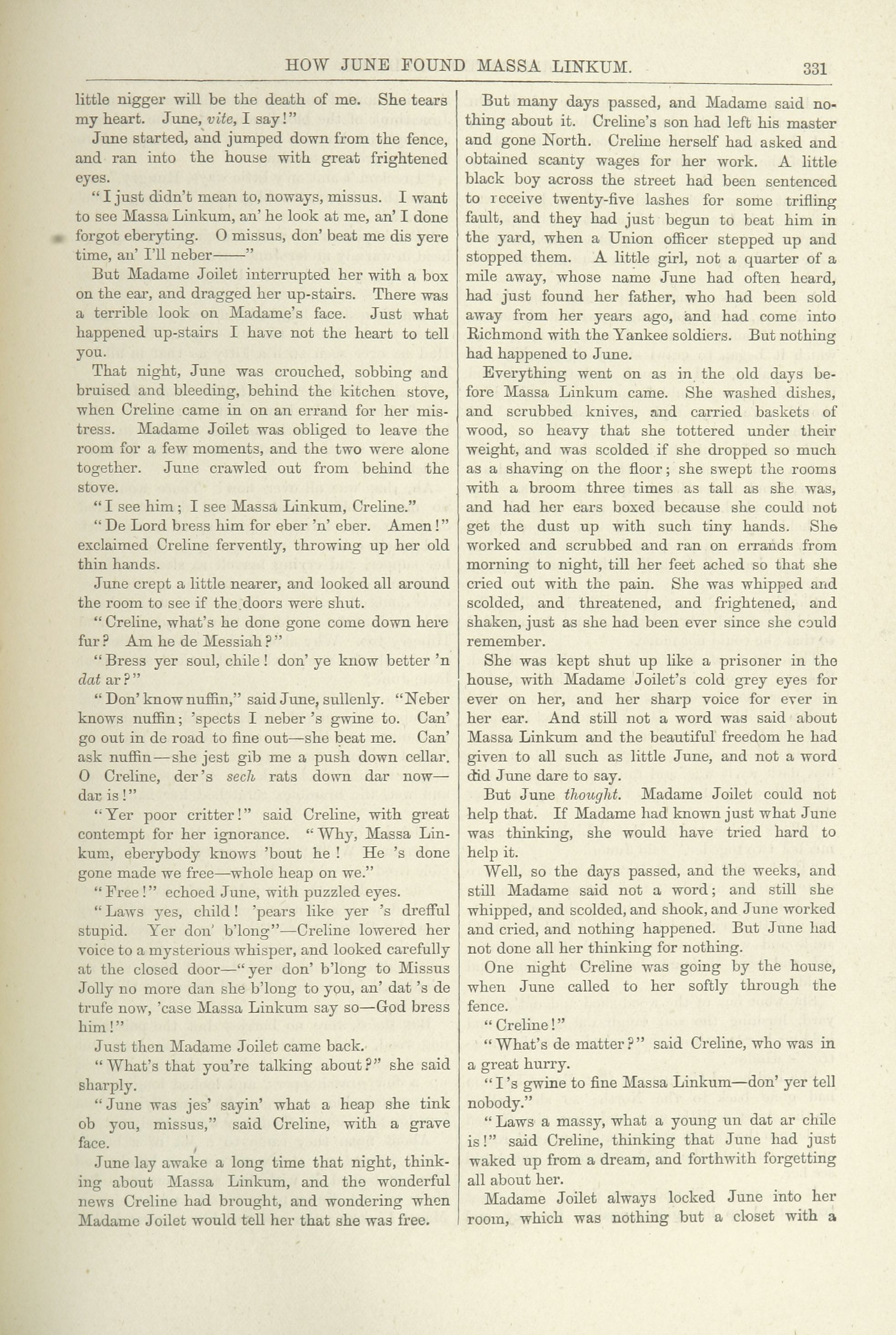 HOW JUNE FOUND MASSA LINKUM. 331

little nigger will be the death of me. She tears my heart. June, vite, I say!"

June started, and jumped down from the fence, and ran into the house with great frightened eyes.

"I just didn't mean to, noways, missus. I want to see Massa Linkum, an' he look at me, an' I done forgot eberyting. O missus, don' beat me dis yere time, an' I'll neber——"

But Madame Joilet interrupted her with a box on the ear, and dragged her up-stairs. There was a terrible look on Madame's face. Just what happened up-stairs I have not the heart to tell you.

That night, June was crouched, sobbing and bruised and bleeding, behind the kitchen stove, when Creline came in on an errand for her mistress. Madame Joilet was obliged to leave the room for a few moments, and the two were alone together. June crawled out from behind the stove.

"I see him; I see Massa Linkum, Creline."

"De Lord bress him for eber 'n' eber. Amen!" exclaimed Creline fervently, throwing up her old thin hands.

June crept a little nearer, and looked all around the room to see if the doors were shut.

"Creline, what's he done gone come down here fur? Am he de Messiah?"

"Bress yer soul, chile! don' ye know better 'n dat ar?"

"Don' know nuffin," said June, sullenly. "Neber knows nuffin; 'spects I neber 's gwine to. Can' go out in de road to fine out—she beat me. Can' ask nuffin—she jest gib me a push down cellar. O Creline, der's sech rats down dar now—dar is!"

"Yer poor critter!" said Creline, with great contempt for her ignorance. "Why, Massa Linkum, eberybody knows 'bout he! He 's done gone made we free—whole heap on we."

"Free!" echoed June, with puzzled eyes.

"Laws yes, child! 'pears like yer 's drefful stupid. Yer don' b'long"—Creline lowered her voice to a mysterious whisper, and looked carefully at the closed door—"yer don' b'long to Missus Jolly no more dan she b'long to you, an' dat 's de trufe now, 'case Massa Linkum say so—God bress him!"

Just then Madame Joilet came back.

"What's that you're talking about?" she said sharply.

"June was jes' sayin' what a heap she tink ob you, missus," said Creline, with a grave face.

June lay awake a long time that night, thinking about Massa Linkum, and the wonderful news Creline had brought, and wondering when Madame Joilet would tell her that she was free.

But many days passed, and Madame said nothing about it. Creline's son had left his master and gone North. Creline herself had asked and obtained scanty wages for her work. A little black boy across the street had been sentenced to receive twenty-five lashes for some trifling fault, and they had just begun to beat him in the yard, when a Union officer stepped up and stopped them. A little girl, not a quarter of a mile away, whose name June had often heard, had just found her father, who had been sold away from her years ago, and had come into Richmond with the Yankee soldiers. But nothing had happened to June.

Everything went on as in the old days before Massa Linkum came. She washed dishes, and scrubbed knives, and carried baskets of wood, so heavy that she tottered under their weight, and was scolded if she dropped so much as a shaving on the floor; she swept the rooms with a broom three times as tall as she was, and had her ears boxed because she could not get the dust up with such tiny hands. She worked and scrubbed and ran on errands from morning to night, till her feet ached so that she cried out with the pain. She was whipped and scolded, and threatened, and frightened, and shaken, just as she had been ever since she could remember.

She was kept shut up like a prisoner in the house, with Madame Joilet's cold grey eyes for ever on her, and her sharp voice for ever in her ear. And still not a word was said about Massa Linkum and the beautiful freedom he had given to all such as little June, and not a word did June dare to say.

But June thought. Madame Joilet could not help that. If Madame had known just what June was thinking, she would have tried hard to help it.

Well, so the days passed, and the weeks, and still Madame said not a word; and still she whipped, and scolded, and shook, and June worked and cried, and nothing happened. But June had not done all her thinking for nothing.

One night Creline was going by the house, when June called to her softly through the fence.

"Creline!"

"What's de matter?" said Creline, who was in a great hurry.

"I 's gwine to fine Massa Linkum—don' yer tell nobody."

"Laws a massy, what a young un dat ar chile is!" said Creline, thinking that June had just waked up from a dream, and forthwith forgetting all about her.

Madame Joilet always locked June into her room, which was nothing but a closet with a